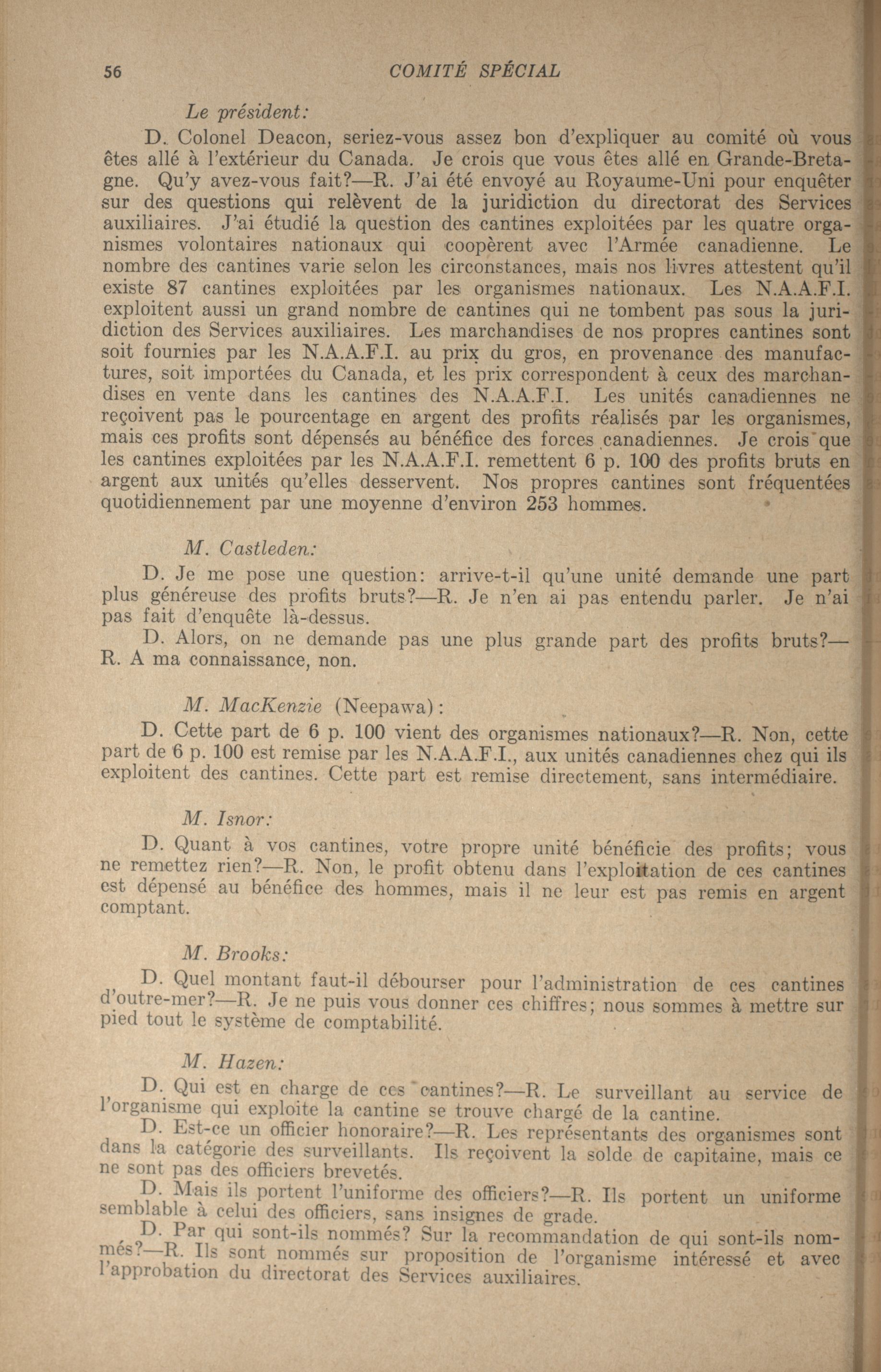 56 COMITÉ SPÉCIAL

Le président:

D. Colonel Deacon, seriez-vous assez bon d'expliquer au comité où vous êtes allé à l'extérieur du Canada. Je crois que vous êtes allé en Grande-Bretagne. Qu'y avez-vous fait?—R. J'ai été envoyé au Royaume-Uni pour enquêter sur des questions qui relèvent de la juridiction du directorat des Services auxiliaires. J'ai étudié la question des cantines exploitées par les quatre organismes volontaires nationaux qui coopèrent avec l'Armée canadienne. Le nombre des cantines varie selon les circonstances, mais nos livres attestent qu'il existe 87 cantines exploitées par les organismes nationaux. Les N.A.A.F.I. exploitent aussi un grand nombre de cantines qui ne tombent pas sous la juridiction des Services auxiliaires. Les marchandises de nos propres cantines sont soit fournies par les N.A.A.F.I. au prix du gros, en provenance des manufactures, soit importées du Canada, et les prix correspondent à ceux des marchandises en vente dans les cantines des N.A.A.F.I. Les unités canadiennes ne reçoivent pas le pourcentage en argent des profits réalisés par les organismes, mais ces profits sont dépensés au bénéfice des forces canadiennes. Je crois que les cantines exploitées par les N.A.A.F.I. remettent 6 p. 100 des profits bruts en argent aux unités qu'elles desservent. Nos propres cantines sont fréquentées quotidiennement par une moyenne d'environ 253 hommes.

M. Castleden:

D. Je me pose une question: arrive-t-il qu'une unité demande une part plus généreuse des profits bruts?—R. Je n'en ai pas entendu parler. Je n'ai pas fait d'enquête là-dessus.

D. Alors, on ne demande pas une plus grande part des profits bruts?—R. A ma connaissance, non.

M. MacKenzie (Neepawa):

D. Cette part de 6 p. 100 vient des organismes nationaux?—R. Non, cette part de 6 p. 100 est remise par les N.A.A.F.I., aux unités canadiennes chez qui ils exploitent des cantines. Cette part est remise directement, sans intermédiaire.

M. Isnor:

D. Quant à vos cantines, votre propre unité bénéficie des profits; vous ne remettez rien?—R. Non, le profit obtenu dans l'exploitation de ces cantines est dépensé au bénéfice des hommes, mais il ne leur est pas remis en argent comptant.

M. Brooks:

D. Quel montant faut-il débourser pour l'administration de ces cantines d'outre-mer?—R. Je ne puis vous donner ces chiffres; nous sommes à mettre sur pied tout le système de comptabilité.

M. Hazen:

D. Qui est en charge de ces cantines?—R. Le surveillant au service de l'organisme qui exploite la cantine se trouve chargé de la cantine.

D. Est-ce un officier honoraire?—R. Les représentants des organismes sont dans la catégorie des surveillants. Ils reçoivent la solde de capitaine, mais ce ne sont pas des officiers brevetés.

D. Mais ils portent l'uniforme des officiers?—R. Ils portent un uniforme semblable à celui des officiers, sans insignes de grade.

D. Par qui sont-ils nommés? Sur la recommandation de qui sont-ils nommés?—R. Ils sont nommés sur proposition de l'organisme intéressé et avec l'approbation du directorat des Services auxiliaires.